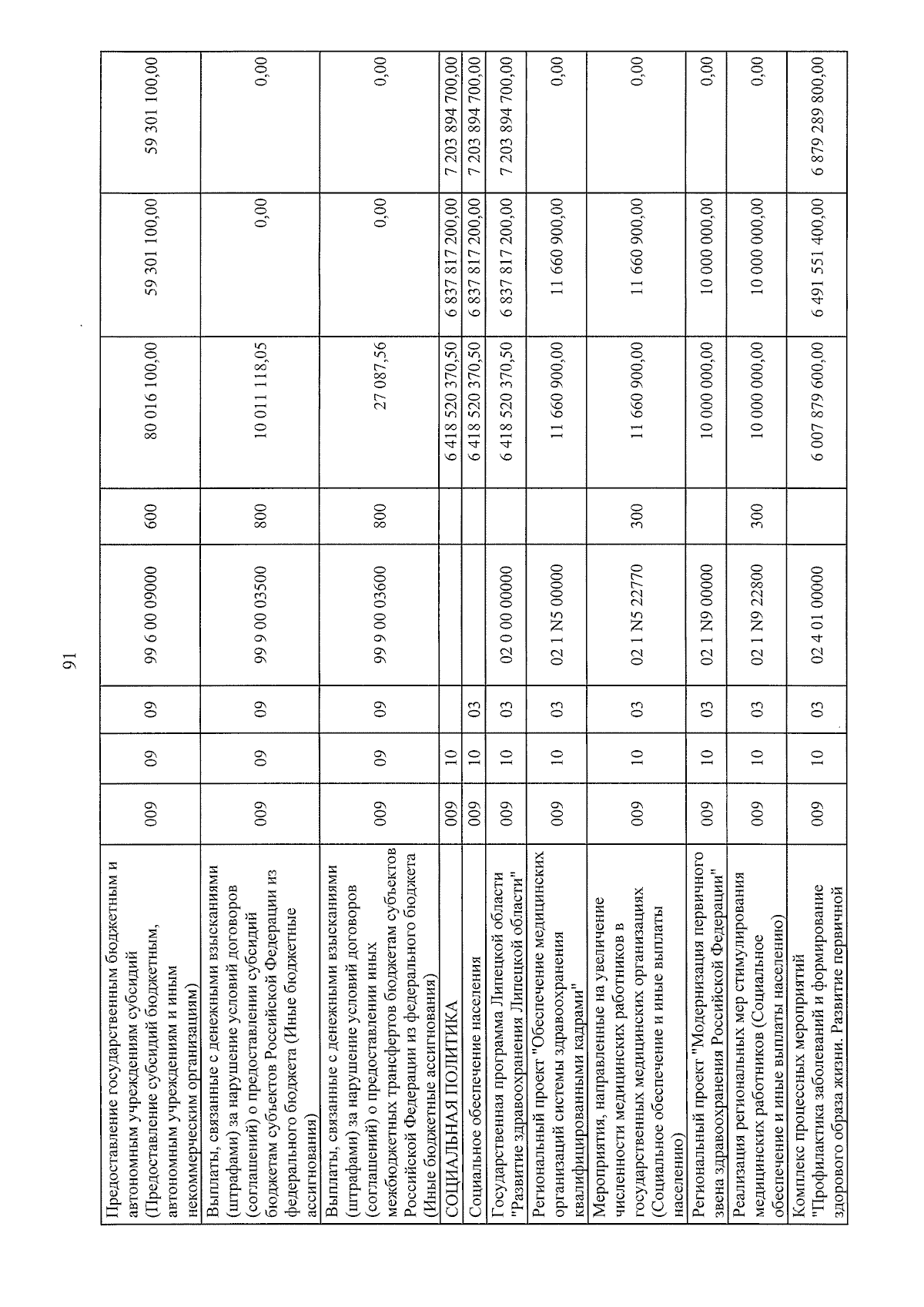 91

| | | | | | | | | |
|---|---|---|---|---|---|---|---|---|
| Предоставление государственным бюджетным и автономным учреждениям субсидий (Предоставление субсидий бюджетным, автономным учреждениям и иным некоммерческим организациям) | 009 | 09 | 09 | 99 6 00 09000 | 600 | 80 016 100,00 | 59 301 100,00 | 59 301 100,00 |
| Выплаты, связанные с денежными взысканиями (штрафами) за нарушение условий договоров (соглашений) о предоставлении субсидий бюджетам субъектов Российской Федерации из федерального бюджета (Иные бюджетные ассигнования) | 009 | 09 | 09 | 99 9 00 03500 | 800 | 10 011 118,05 | 0,00 | 0,00 |
| Выплаты, связанные с денежными взысканиями (штрафами) за нарушение условий договоров (соглашений) о предоставлении иных межбюджетных трансфертов бюджетам субъектов Российской Федерации из федерального бюджета (Иные бюджетные ассигнования) | 009 | 09 | 09 | 99 9 00 03600 | 800 | 27 087,56 | 0,00 | 0,00 |
| СОЦИАЛЬНАЯ ПОЛИТИКА | 009 | 10 | | | | 6 418 520 370,50 | 6 837 817 200,00 | 7 203 894 700,00 |
| Социальное обеспечение населения | 009 | 10 | 03 | | | 6 418 520 370,50 | 6 837 817 200,00 | 7 203 894 700,00 |
| Государственная программа Липецкой области "Развитие здравоохранения Липецкой области" | 009 | 10 | 03 | 02 0 00 00000 | | 6 418 520 370,50 | 6 837 817 200,00 | 7 203 894 700,00 |
| Региональный проект "Обеспечение медицинских организаций системы здравоохранения квалифицированными кадрами" | 009 | 10 | 03 | 02 1 N5 00000 | | 11 660 900,00 | 11 660 900,00 | 0,00 |
| Мероприятия, направленные на увеличение численности медицинских работников в государственных медицинских организациях (Социальное обеспечение и иные выплаты населению) | 009 | 10 | 03 | 02 1 N5 22770 | 300 | 11 660 900,00 | 11 660 900,00 | 0,00 |
| Региональный проект "Модернизация первичного звена здравоохранения Российской Федерации" | 009 | 10 | 03 | 02 1 N9 00000 | | 10 000 000,00 | 10 000 000,00 | 0,00 |
| Реализация региональных мер стимулирования медицинских работников (Социальное обеспечение и иные выплаты населению) | 009 | 10 | 03 | 02 1 N9 22800 | 300 | 10 000 000,00 | 10 000 000,00 | 0,00 |
| Комплекс процессных мероприятий "Профилактика заболеваний и формирование здорового образа жизни. Развитие первичной | 009 | 10 | 03 | 02 4 01 00000 | | 6 007 879 600,00 | 6 491 551 400,00 | 6 879 289 800,00 |